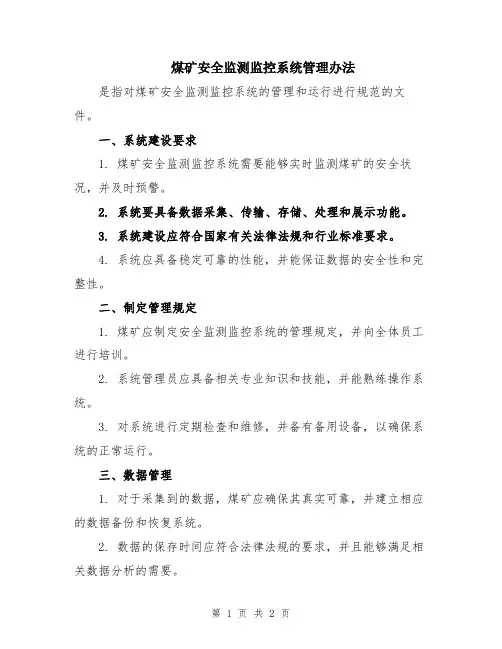 煤矿安全监测监控系统管理办法

是指对煤矿安全监测监控系统的管理和运行进行规范的文件。

一、系统建设要求

1. 煤矿安全监测监控系统需要能够实时监测煤矿的安全状况，并及时预警。

2. 系统要具备数据采集、传输、存储、处理和展示功能。

3. 系统建设应符合国家有关法律法规和行业标准要求。

4. 系统应具备稳定可靠的性能，并能保证数据的安全性和完整性。

二、制定管理规定

1. 煤矿应制定安全监测监控系统的管理规定，并向全体员工进行培训。

2. 系统管理员应具备相关专业知识和技能，并能熟练操作系统。

3. 对系统进行定期检查和维修，并备有备用设备，以确保系统的正常运行。

三、数据管理

1. 对于采集到的数据，煤矿应确保其真实可靠，并建立相应的数据备份和恢复系统。

2. 数据的保存时间应符合法律法规的要求，并且能够满足相关数据分析的需要。

第 1 页 共 2 页